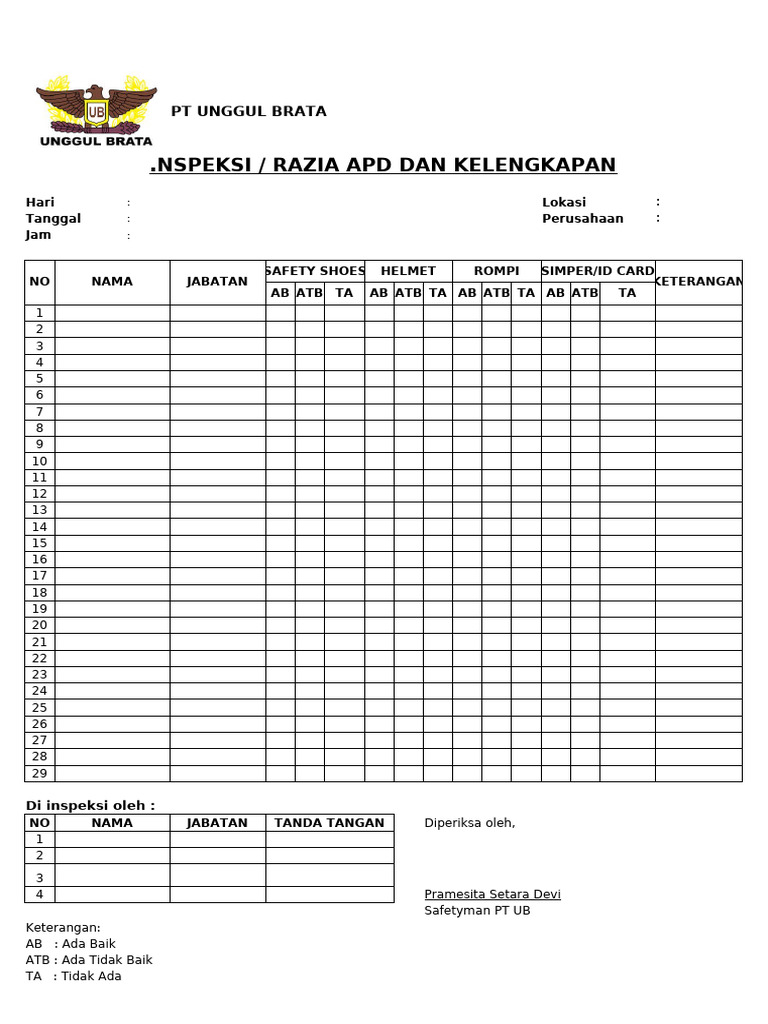 UB
UNGGUL BRATA

PT UNGGUL BRATA

.NSPEKSI / RAZIA APD DAN KELENGKAPAN

Hari :
Tanggal :
Jam :

Lokasi :
Perusahaan :

| NO | NAMA | JABATAN | SAFETY SHOES | | | HELMET | | | ROMPI | | | SIMPER/ID CARD | | | KETERANGAN |
|---|---|---|---|---|---|---|---|---|---|---|---|---|---|---|---|
| | | | AB | ATB | TA | AB | ATB | TA | AB | ATB | TA | AB | ATB | TA | |
| 1 | | | | | | | | | | | | | | | |
| 2 | | | | | | | | | | | | | | | |
| 3 | | | | | | | | | | | | | | | |
| 4 | | | | | | | | | | | | | | | |
| 5 | | | | | | | | | | | | | | | |
| 6 | | | | | | | | | | | | | | | |
| 7 | | | | | | | | | | | | | | | |
| 8 | | | | | | | | | | | | | | | |
| 9 | | | | | | | | | | | | | | | |
| 10 | | | | | | | | | | | | | | | |
| 11 | | | | | | | | | | | | | | | |
| 12 | | | | | | | | | | | | | | | |
| 13 | | | | | | | | | | | | | | | |
| 14 | | | | | | | | | | | | | | | |
| 15 | | | | | | | | | | | | | | | |
| 16 | | | | | | | | | | | | | | | |
| 17 | | | | | | | | | | | | | | | |
| 18 | | | | | | | | | | | | | | | |
| 19 | | | | | | | | | | | | | | | |
| 20 | | | | | | | | | | | | | | | |
| 21 | | | | | | | | | | | | | | | |
| 22 | | | | | | | | | | | | | | | |
| 23 | | | | | | | | | | | | | | | |
| 24 | | | | | | | | | | | | | | | |
| 25 | | | | | | | | | | | | | | | |
| 26 | | | | | | | | | | | | | | | |
| 27 | | | | | | | | | | | | | | | |
| 28 | | | | | | | | | | | | | | | |
| 29 | | | | | | | | | | | | | | | |

Di inspeksi oleh :

| NO | NAMA | JABATAN | TANDA TANGAN |
|---|---|---|---|
| 1 | | | |
| 2 | | | |
| 3 | | | |
| 4 | | | |

Diperiksa oleh,

Pramesita Setara Devi
Safetyman PT UB

Keterangan:
AB : Ada Baik
ATB : Ada Tidak Baik
TA : Tidak Ada